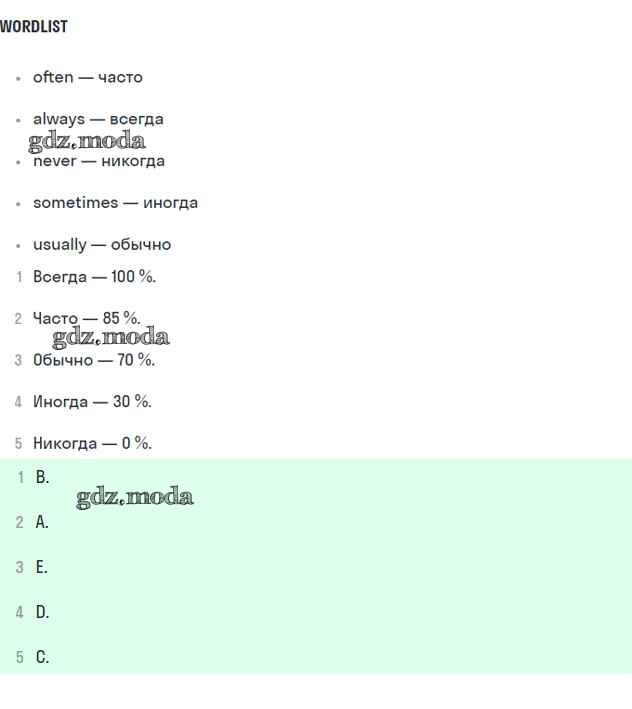 WORDLIST

- often — часто
- always — всегда

gdz.moda

- never — никогда
- sometimes — иногда
- usually — обычно

1 Всегда — 100 %.

2 Часто — 85 %.

gdz.moda

3 Обычно — 70 %.

4 Иногда — 30 %.

5 Никогда — 0 %.

1 B.

gdz.moda

2 A.

3 E.

4 D.

5 C.